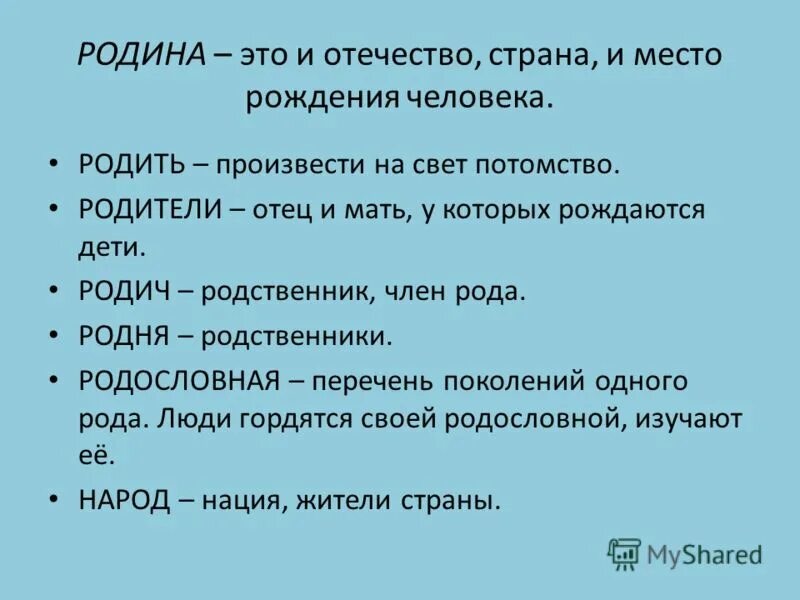 РОДИНА – это и отечество, страна, и место рождения человека.

• РОДИТЬ – произвести на свет потомство.
• РОДИТЕЛИ – отец и мать, у которых рождаются дети.
• РОДИЧ – родственник, член рода.
• РОДНЯ – родственники.
• РОДОСЛОВНАЯ – перечень поколений одного рода. Люди гордятся своей родословной, изучают её.
• НАРОД – нация, жители страны.

MyShared